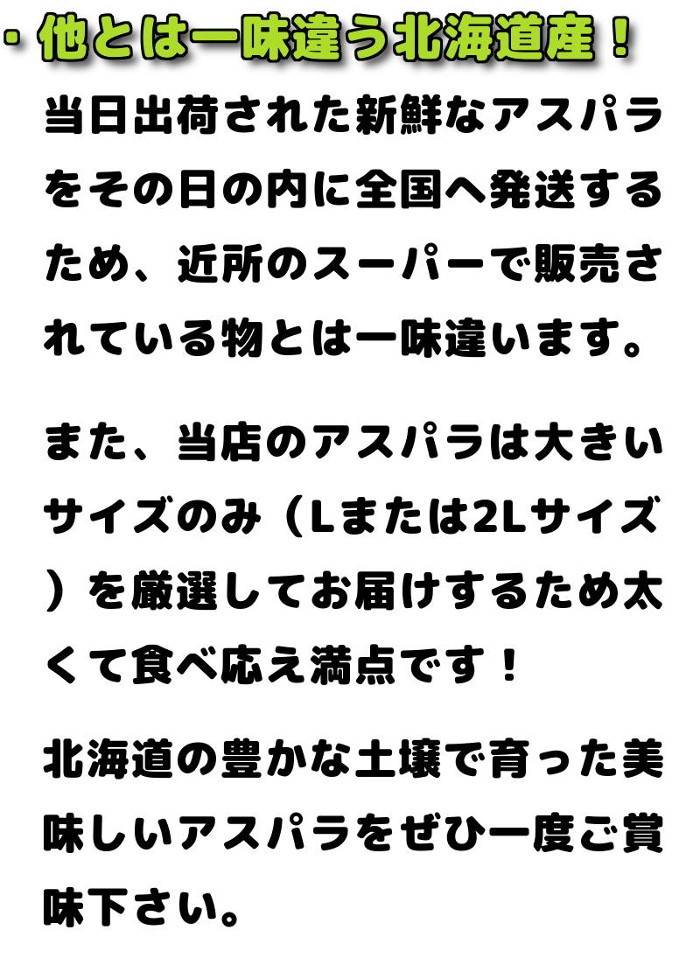 ・他とは一味違う北海道産！

当日出荷された新鮮なアスパラをその日の内に全国へ発送するため、近所のスーパーで販売されている物とは一味違います。

また、当店のアスパラは大きいサイズのみ（Lまたは2Lサイズ）を厳選してお届けするため太くて食べ応え満点です！

北海道の豊かな土壌で育った美味しいアスパラをぜひ一度ご賞味下さい。